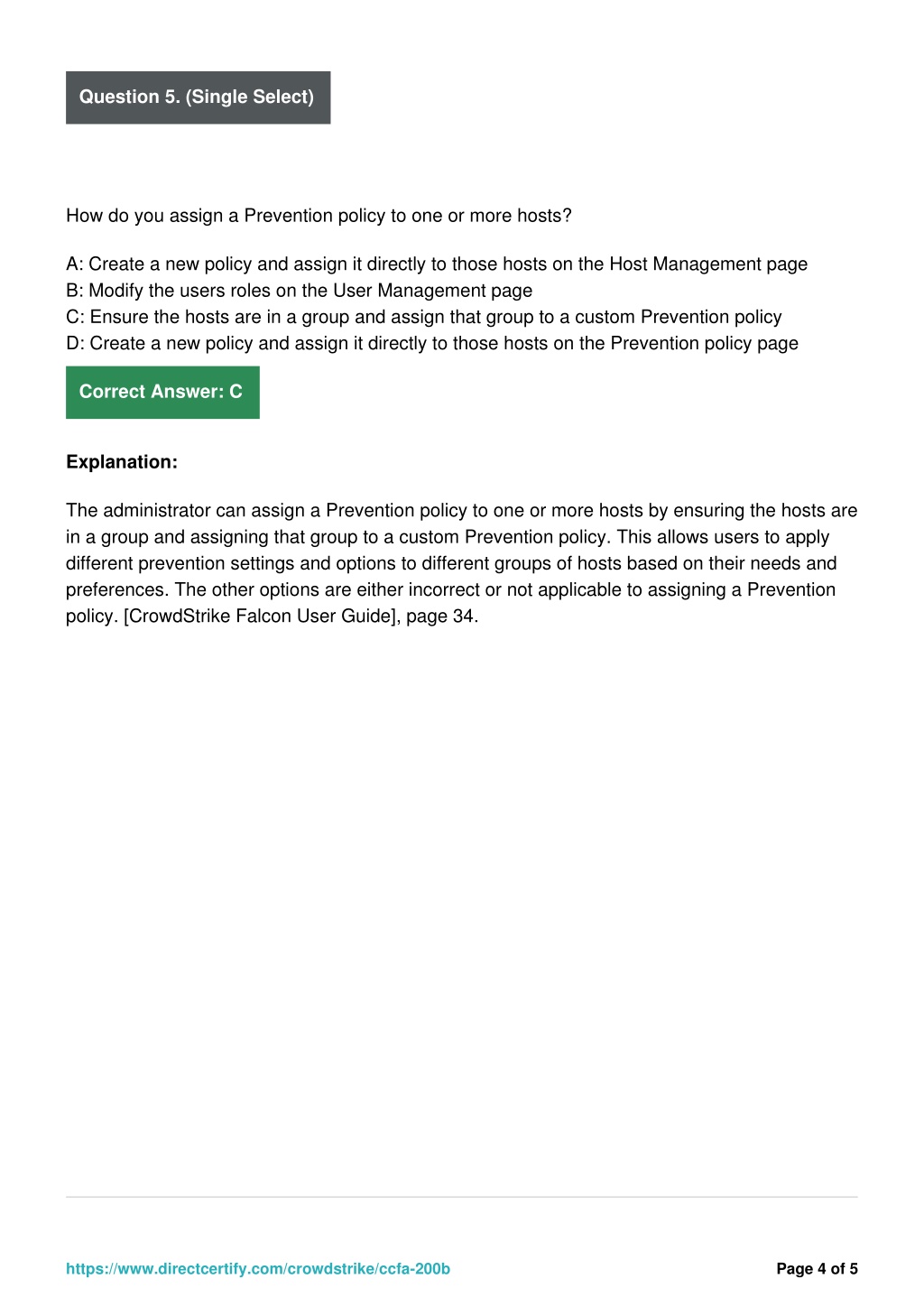 Question 5. (Single Select)

How do you assign a Prevention policy to one or more hosts?

A: Create a new policy and assign it directly to those hosts on the Host Management page
B: Modify the users roles on the User Management page
C: Ensure the hosts are in a group and assign that group to a custom Prevention policy
D: Create a new policy and assign it directly to those hosts on the Prevention policy page

Correct Answer: C

Explanation:

The administrator can assign a Prevention policy to one or more hosts by ensuring the hosts are in a group and assigning that group to a custom Prevention policy. This allows users to apply different prevention settings and options to different groups of hosts based on their needs and preferences. The other options are either incorrect or not applicable to assigning a Prevention policy. [CrowdStrike Falcon User Guide], page 34.

https://www.directcertify.com/crowdstrike/ccfa-200b

Page 4 of 5